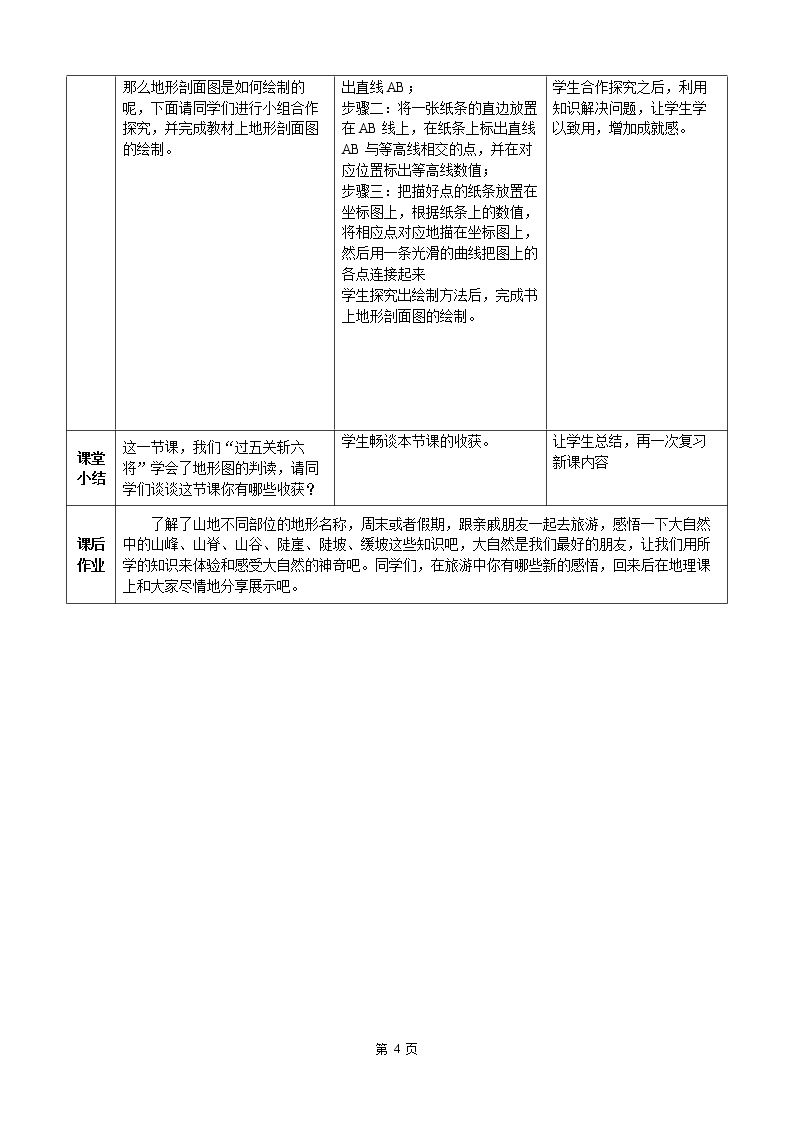 |  | 那么地形剖面图是如何绘制的呢，下面请同学们进行小组合作探究，并完成教材上地形剖面图的绘制。 | 出直线AB；步骤二：将一张纸条的直边放置在AB线上，在纸条上标出直线AB与等高线相交的点，并在对应位置标出等高线数值；步骤三：把描好点的纸条放置在坐标图上，根据纸条上的数值，将相应点对应地描在坐标图上，然后用一条光滑的曲线把图上的各点连接起来 学生探究出绘制方法后，完成书上地形剖面图的绘制。 | 学生合作探究之后，利用知识解决问题，让学生学以致用，增加成就感。 |
|---|---|---|---|
| 课堂小结 | 这一节课，我们“过五关斩六将”学会了地形图的判读，请同学们谈谈这节课你有哪些收获？ | 学生畅谈本节课的收获。 | 让学生总结，再一次复习新课内容 |
| 课后作业 | 了解了山地不同部位的地形名称，周末或者假期，跟亲戚朋友一起去旅游，感悟一下大自然中的山峰、山脊、山谷、陡崖、陡坡、缓坡这些知识吧，大自然是我们最好的朋友，让我们用所学的知识来体验和感受大自然的神奇吧。同学们，在旅游中你有哪些新的感悟，回来后在地理课上和大家尽情地分享展示吧。 |  |  |

第4页